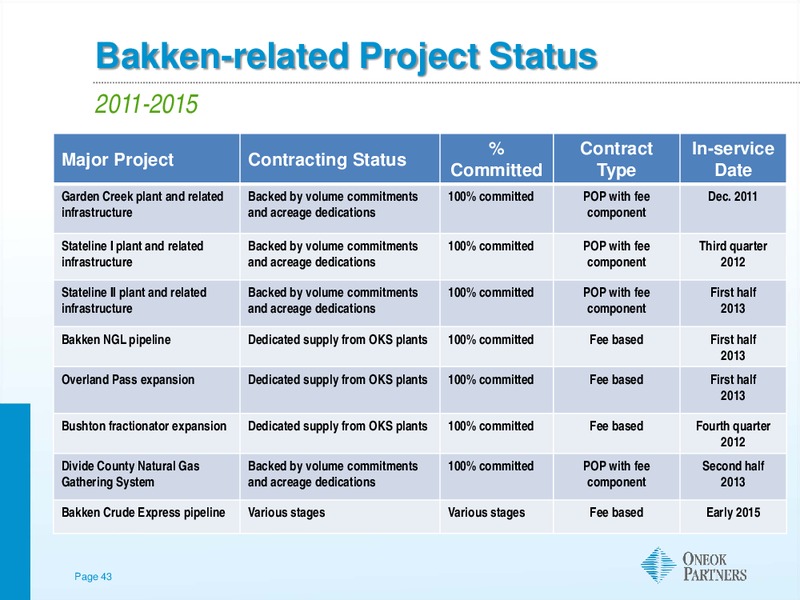 Bakken-related Project Status

2011-2015

| Major Project | Contracting Status | % Committed | Contract Type | In-service Date |
|---|---|---|---|---|
| Garden Creek plant and related infrastructure | Backed by volume commitments and acreage dedications | 100% committed | POP with fee component | Dec. 2011 |
| Stateline I plant and related infrastructure | Backed by volume commitments and acreage dedications | 100% committed | POP with fee component | Third quarter 2012 |
| Stateline II plant and related infrastructure | Backed by volume commitments and acreage dedications | 100% committed | POP with fee component | First half 2013 |
| Bakken NGL pipeline | Dedicated supply from OKS plants | 100% committed | Fee based | First half 2013 |
| Overland Pass expansion | Dedicated supply from OKS plants | 100% committed | Fee based | First half 2013 |
| Bushton fractionator expansion | Dedicated supply from OKS plants | 100% committed | Fee based | Fourth quarter 2012 |
| Divide County Natural Gas Gathering System | Backed by volume commitments and acreage dedications | 100% committed | POP with fee component | Second half 2013 |
| Bakken Crude Express pipeline | Various stages | Various stages | Fee based | Early 2015 |

Page 43

ONEOK PARTNERS